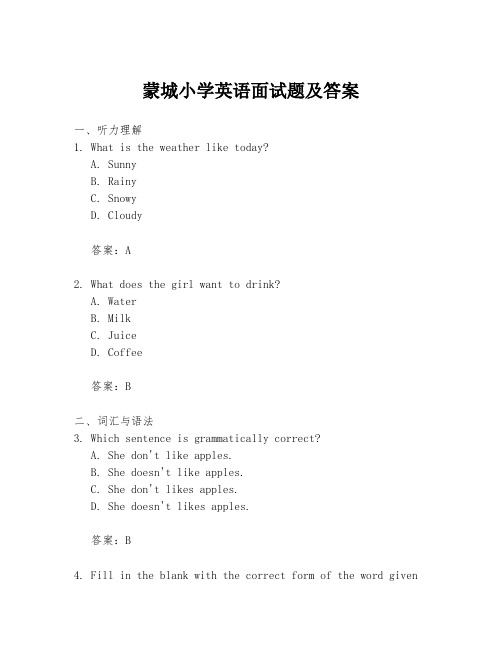 蒙城小学英语面试题及答案

一、听力理解

1. What is the weather like today?
A. Sunny
B. Rainy
C. Snowy
D. Cloudy

答案：A

2. What does the girl want to drink?
A. Water
B. Milk
C. Juice
D. Coffee

答案：B

二、词汇与语法

3. Which sentence is grammatically correct?
A. She don't like apples.
B. She doesn't like apples.
C. She don't likes apples.
D. She doesn't likes apples.

答案：B

4. Fill in the blank with the correct form of the word given